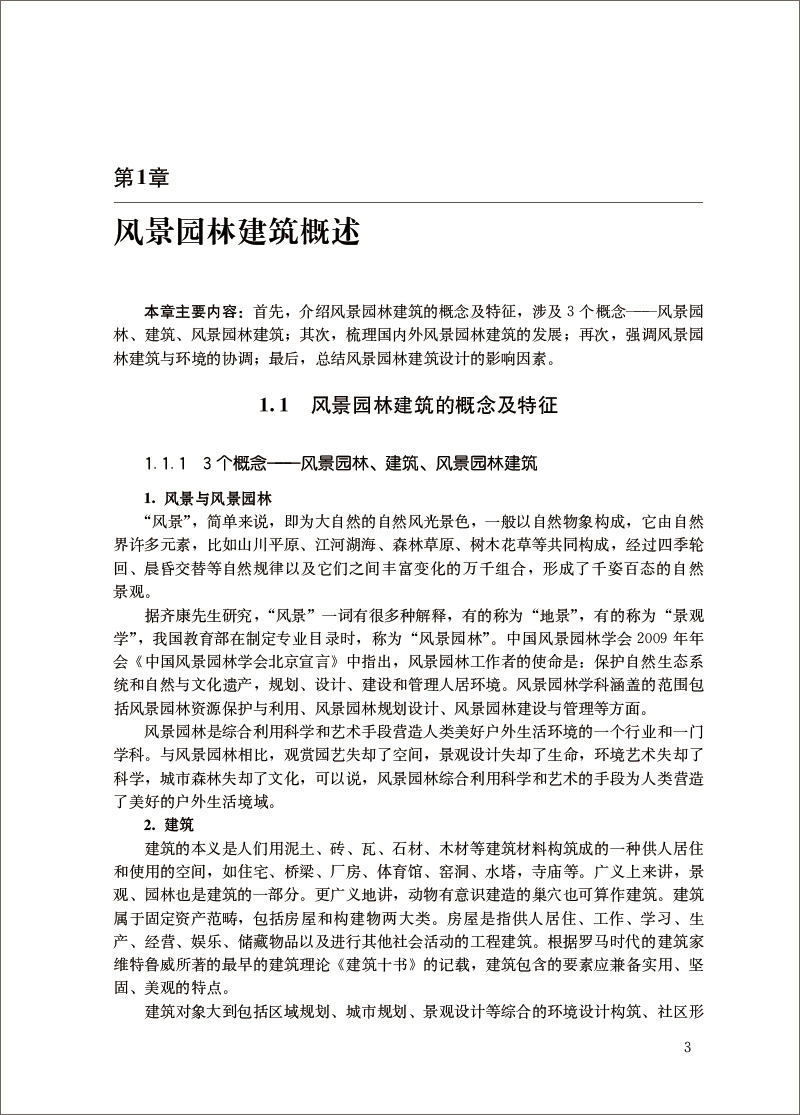 第1章

风景园林建筑概述

本章主要内容：首先，介绍风景园林建筑的概念及特征，涉及 3 个概念——风景园林、建筑、风景园林建筑；其次，梳理国内外风景园林建筑的发展；再次，强调风景园林建筑与环境的协调；最后，总结风景园林建筑设计的影响因素。

1.1 风景园林建筑的概念及特征

1.1.1 3 个概念——风景园林、建筑、风景园林建筑

1. 风景与风景园林

“风景”，简单来说，即为大自然的自然风光景色，一般以自然物象构成，它由自然界许多元素，比如山川平原、江河湖海、森林草原、树木花草等共同构成，经过四季轮回、晨昏交替等自然规律以及它们之间丰富变化的万千组合，形成了千姿百态的自然景观。

据齐康先生研究，“风景”一词有很多种解释，有的称为“地景”，有的称为“景观学”，我国教育部在制定专业目录时，称为“风景园林”。中国风景园林学会 2009 年年会《中国风景园林学会北京宣言》中指出，风景园林工作者的使命是：保护自然生态系统和自然与文化遗产，规划、设计、建设和管理人居环境。风景园林学科涵盖的范围包括风景园林资源保护与利用、风景园林规划设计、风景园林建设与管理等方面。

风景园林是综合利用科学和艺术手段营造人类美好户外生活环境的一个行业和一门学科。与风景园林相比，观赏园艺失却了空间，景观设计失却了生命，环境艺术失却了科学，城市森林失却了文化，可以说，风景园林综合利用科学和艺术的手段为人类营造了美好的户外生活境域。

2. 建筑

建筑的本义是人们用泥土、砖、瓦、石材、木材等建筑材料构筑成的一种供人居住和使用的空间，如住宅、桥梁、厂房、体育馆、窑洞、水塔，寺庙等。广义上来讲，景观、园林也是建筑的一部分。更广义地讲，动物有意识建造的巢穴也可算作建筑。建筑属于固定资产范畴，包括房屋和构建物两大类。房屋是指供人居住、工作、学习、生产、经营、娱乐、储藏物品以及进行其他社会活动的工程建筑。根据罗马时代的建筑家维特鲁威所著的最早的建筑理论《建筑十书》的记载，建筑包含的要素应兼备实用、坚固、美观的特点。

建筑对象大到包括区域规划、城市规划、景观设计等综合的环境设计构筑、社区形

3